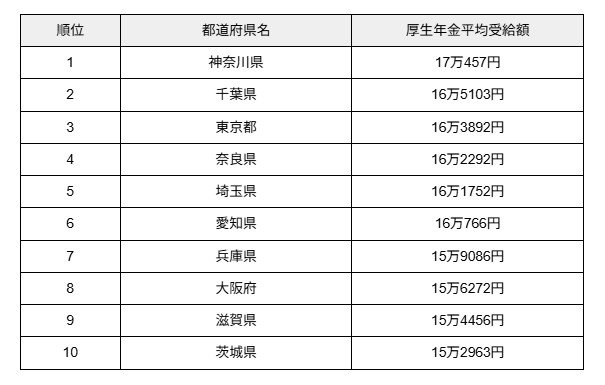 | 順位 | 都道府県名 | 厚生年金平均受給額 |
|---|---|---|
| 1 | 神奈川県 | 17万457円 |
| 2 | 千葉県 | 16万5103円 |
| 3 | 東京都 | 16万3892円 |
| 4 | 奈良県 | 16万2292円 |
| 5 | 埼玉県 | 16万1752円 |
| 6 | 愛知県 | 16万766円 |
| 7 | 兵庫県 | 15万9086円 |
| 8 | 大阪府 | 15万6272円 |
| 9 | 滋賀県 | 15万4456円 |
| 10 | 茨城県 | 15万2963円 |